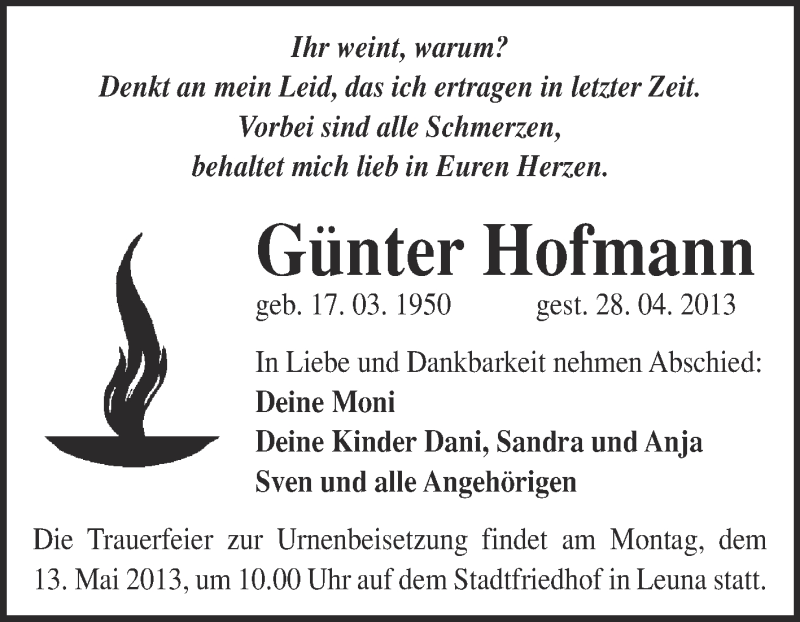 Ihr weint, warum?
Denkt an mein Leid, das ich ertragen in letzter Zeit.
Vorbei sind alle Schmerzen,
behaltet mich lieb in Euren Herzen.

Günter Hofmann

geb. 17. 03. 1950 gest. 28. 04. 2013

In Liebe und Dankbarkeit nehmen Abschied:
Deine Moni
Deine Kinder Dani, Sandra und Anja
Sven und alle Angehörigen

Die Trauerfeier zur Urnenbeisetzung findet am Montag, dem 13. Mai 2013, um 10.00 Uhr auf dem Stadtfriedhof in Leuna statt.